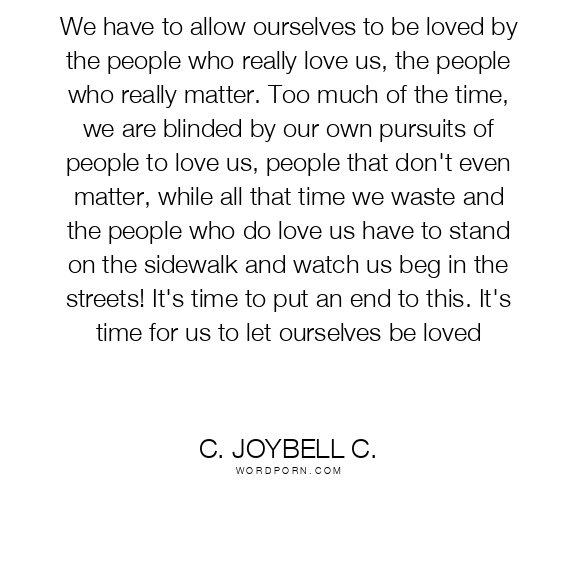 We have to allow ourselves to be loved by the people who really love us, the people who really matter. Too much of the time, we are blinded by our own pursuits of people to love us, people that don't even matter, while all that time we waste and the people who do love us have to stand on the sidewalk and watch us beg in the streets! It's time to put an end to this. It's time for us to let ourselves be loved

C. JOYBELL C.
WORDPORN.COM